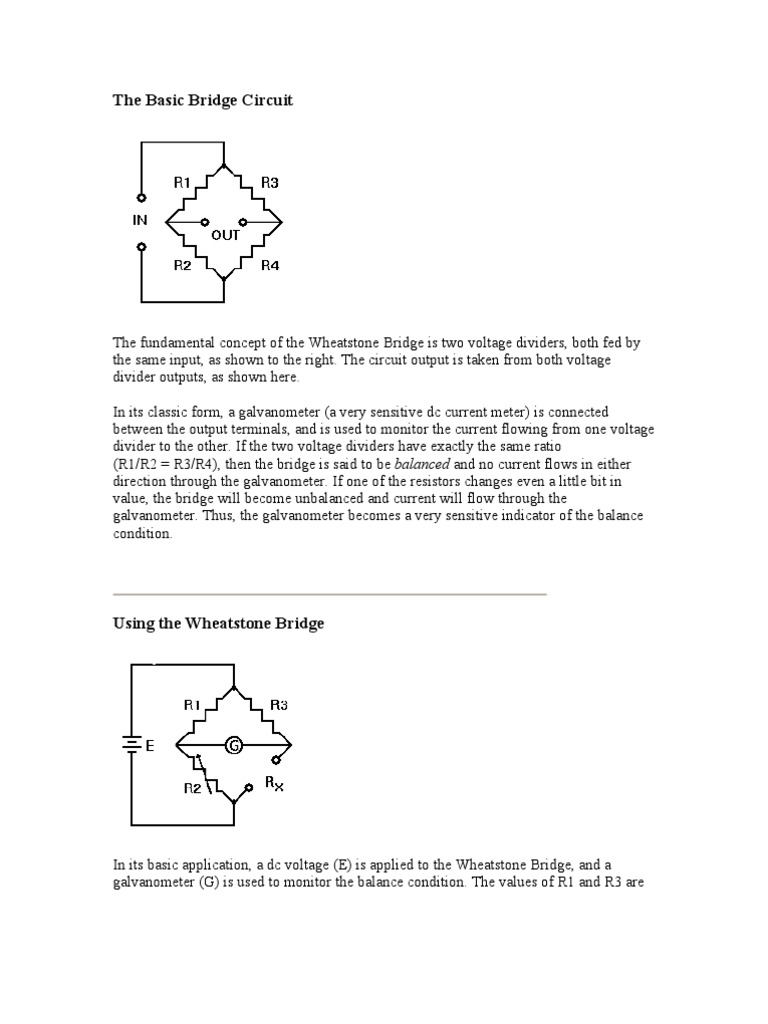 The Basic Bridge Circuit

R1
R3
IN
OUT
R2
R4

The fundamental concept of the Wheatstone Bridge is two voltage dividers, both fed by the same input, as shown to the right. The circuit output is taken from both voltage divider outputs, as shown here.

In its classic form, a galvanometer (a very sensitive dc current meter) is connected between the output terminals, and is used to monitor the current flowing from one voltage divider to the other. If the two voltage dividers have exactly the same ratio (R1/R2 = R3/R4), then the bridge is said to be balanced and no current flows in either direction through the galvanometer. If one of the resistors changes even a little bit in value, the bridge will become unbalanced and current will flow through the galvanometer. Thus, the galvanometer becomes a very sensitive indicator of the balance condition.

Using the Wheatstone Bridge

R1
R3
E
G
R2
$R_X$

In its basic application, a dc voltage (E) is applied to the Wheatstone Bridge, and a galvanometer (G) is used to monitor the balance condition. The values of R1 and R3 are